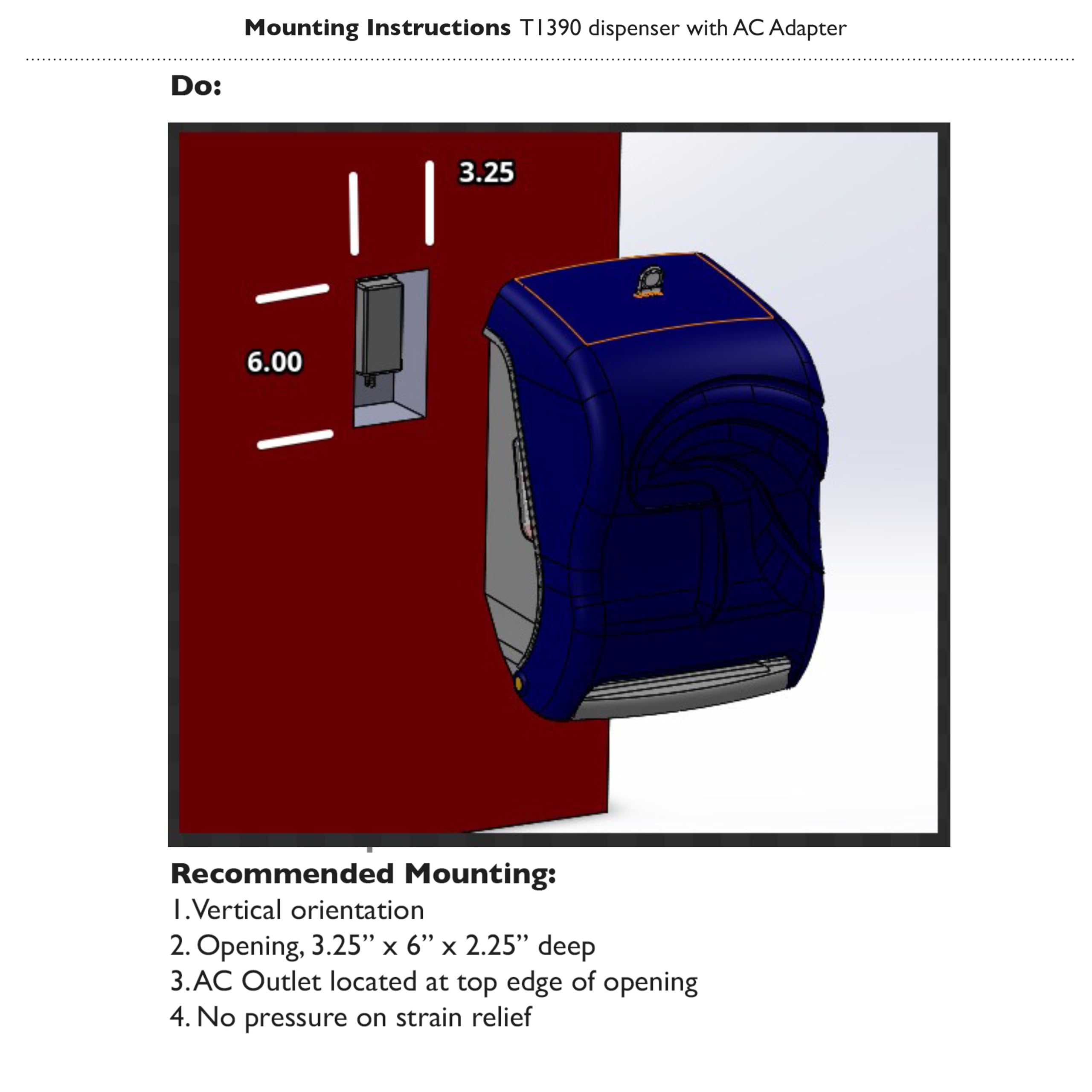 Mounting Instructions T1390 dispenser with AC Adapter

Do:

3.25

6.00

Recommended Mounting:
1. Vertical orientation
2. Opening, 3.25" x 6" x 2.25" deep
3. AC Outlet located at top edge of opening
4. No pressure on strain relief